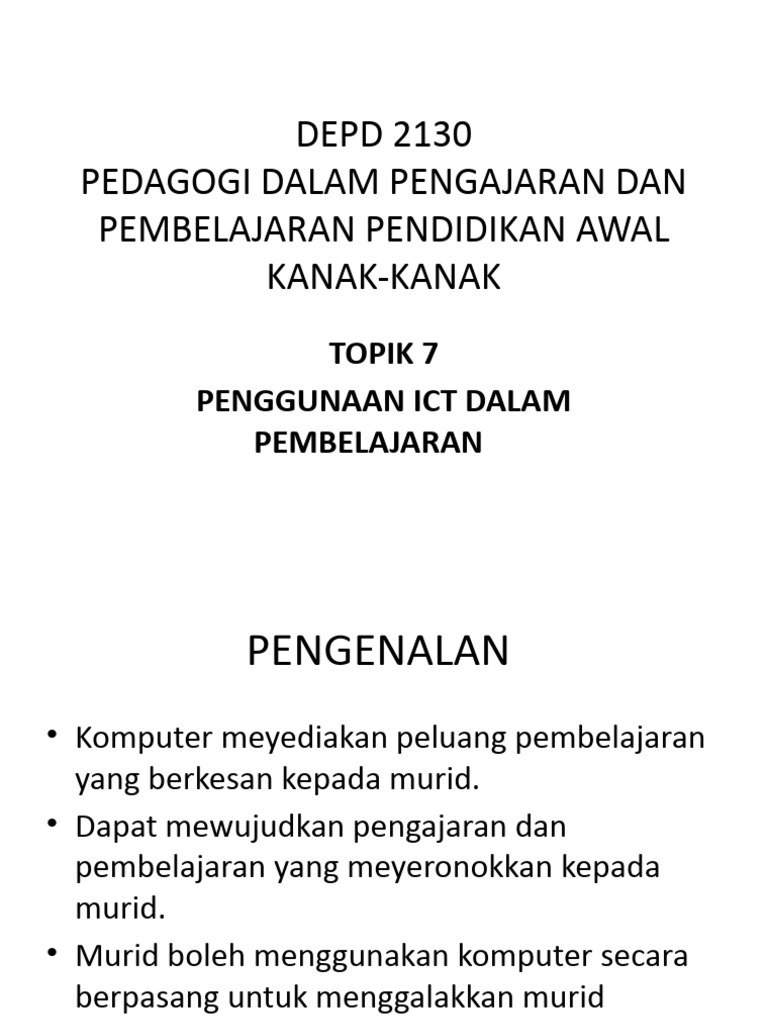 DEPD 2130
PEDAGOGI DALAM PENGAJARAN DAN PEMBELAJARAN PENDIDIKAN AWAL KANAK-KANAK

TOPIK 7
PENGGUNAAN ICT DALAM PEMBELAJARAN

PENGENALAN

• Komputer meyediakan peluang pembelajaran yang berkesan kepada murid.
• Dapat mewujudkan pengajaran dan pembelajaran yang meyeronokkan kepada murid.
• Murid boleh menggunakan komputer secara berpasang untuk menggalakkan murid